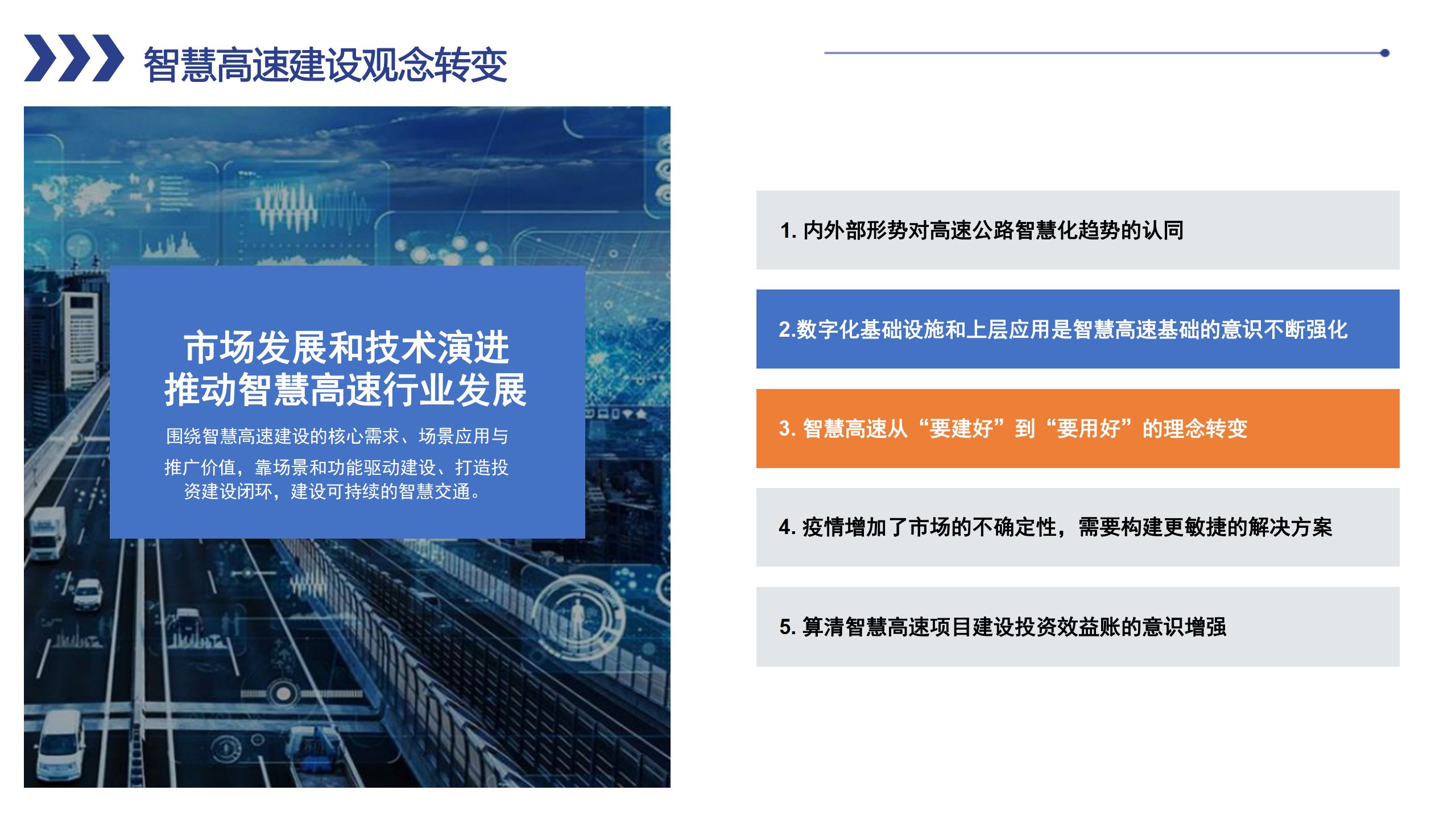 智慧高速建设观念转变

市场发展和技术演进
推动智慧高速行业发展

围绕智慧高速建设的核心需求、场景应用与推广价值，靠场景和功能驱动建设、打造投资建设闭环，建设可持续的智慧交通。

1.内外部形势对高速公路智慧化趋势的认同

2.数字化基础设施和上层应用是智慧高速基础的意识不断强化

3.智慧高速从“要建好”到“要用好”的理念转变

4.疫情增加了市场的不确定性，需要构建更敏捷的解决方案

5.算清智慧高速项目建设投资效益账的意识增强